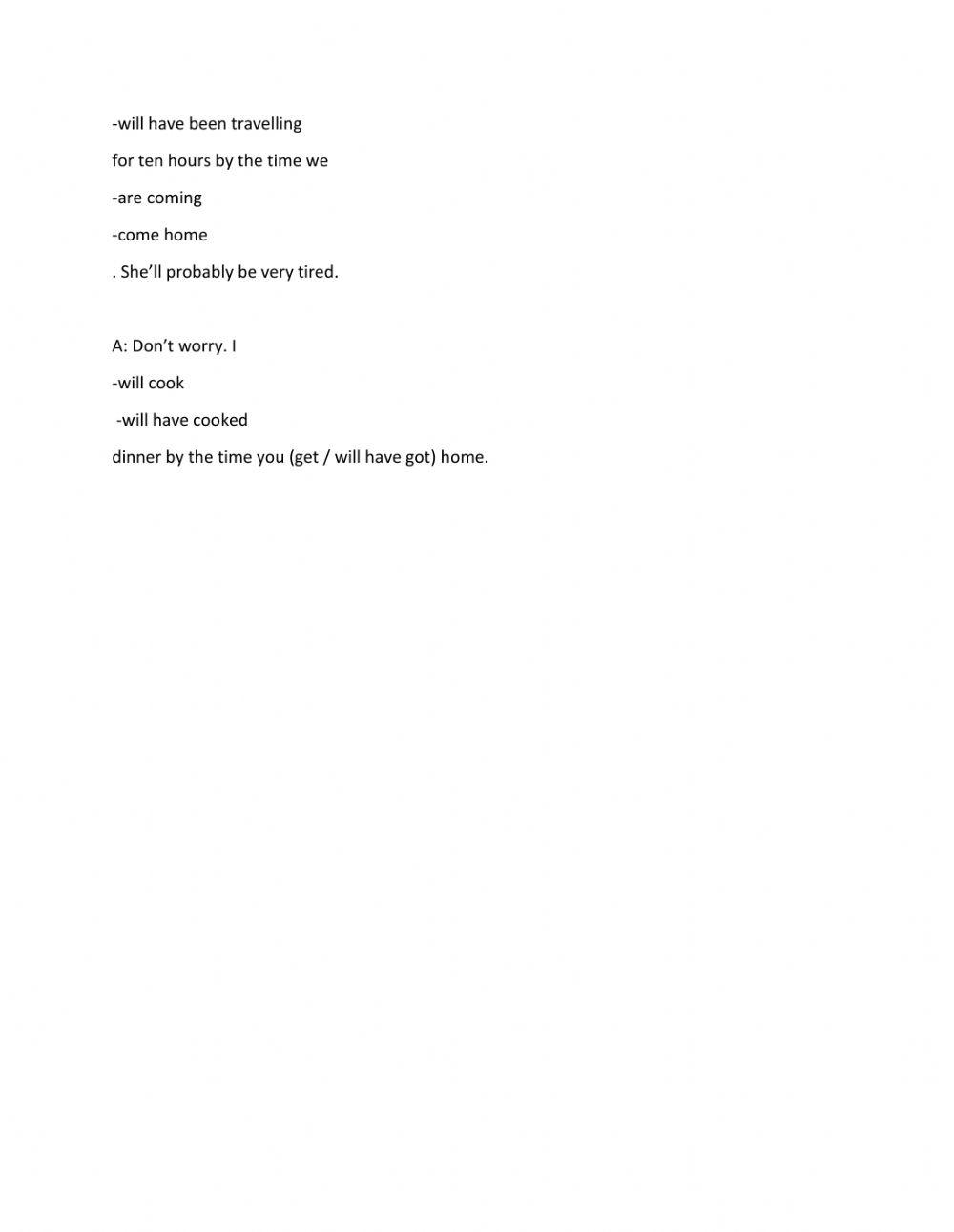 -will have been travelling

for ten hours by the time we

-are coming

-come home

. She'll probably be very tired.

A: Don't worry. I

-will cook

-will have cooked

dinner by the time you (get / will have got) home.